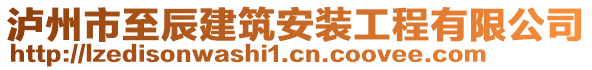 泸州市至辰建筑安装工程有限公司
http://lzedisonwashi1.cn.coovee.com